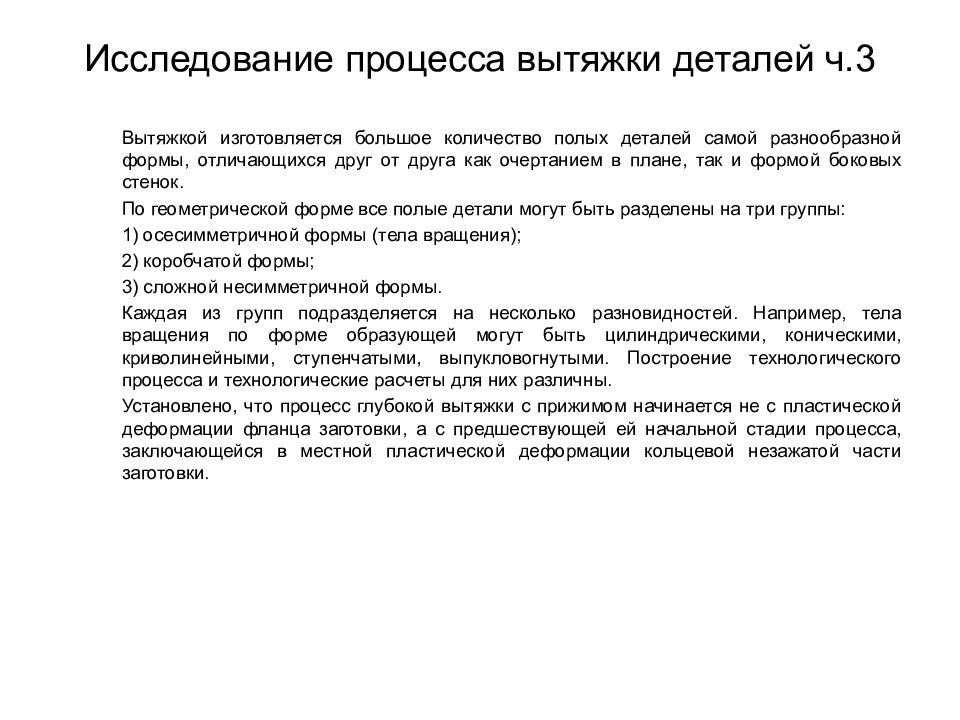 Исследование процесса вытяжки деталей ч.3

Вытяжкой изготовляется большое количество полых деталей самой разнообразной формы, отличающихся друг от друга как очертанием в плане, так и формой боковых стенок.

По геометрической форме все полые детали могут быть разделены на три группы:

1) осесимметричной формы (тела вращения);

2) коробчатой формы;

3) сложной несимметричной формы.

Каждая из групп подразделяется на несколько разновидностей. Например, тела вращения по форме образующей могут быть цилиндрическими, коническими, криволинейными, ступенчатыми, выпукловогнутыми. Построение технологического процесса и технологические расчеты для них различны.

Установлено, что процесс глубокой вытяжки с прижимом начинается не с пластической деформации фланца заготовки, а с предшествующей ей начальной стадии процесса, заключающейся в местной пластической деформации кольцевой незажатой части заготовки.